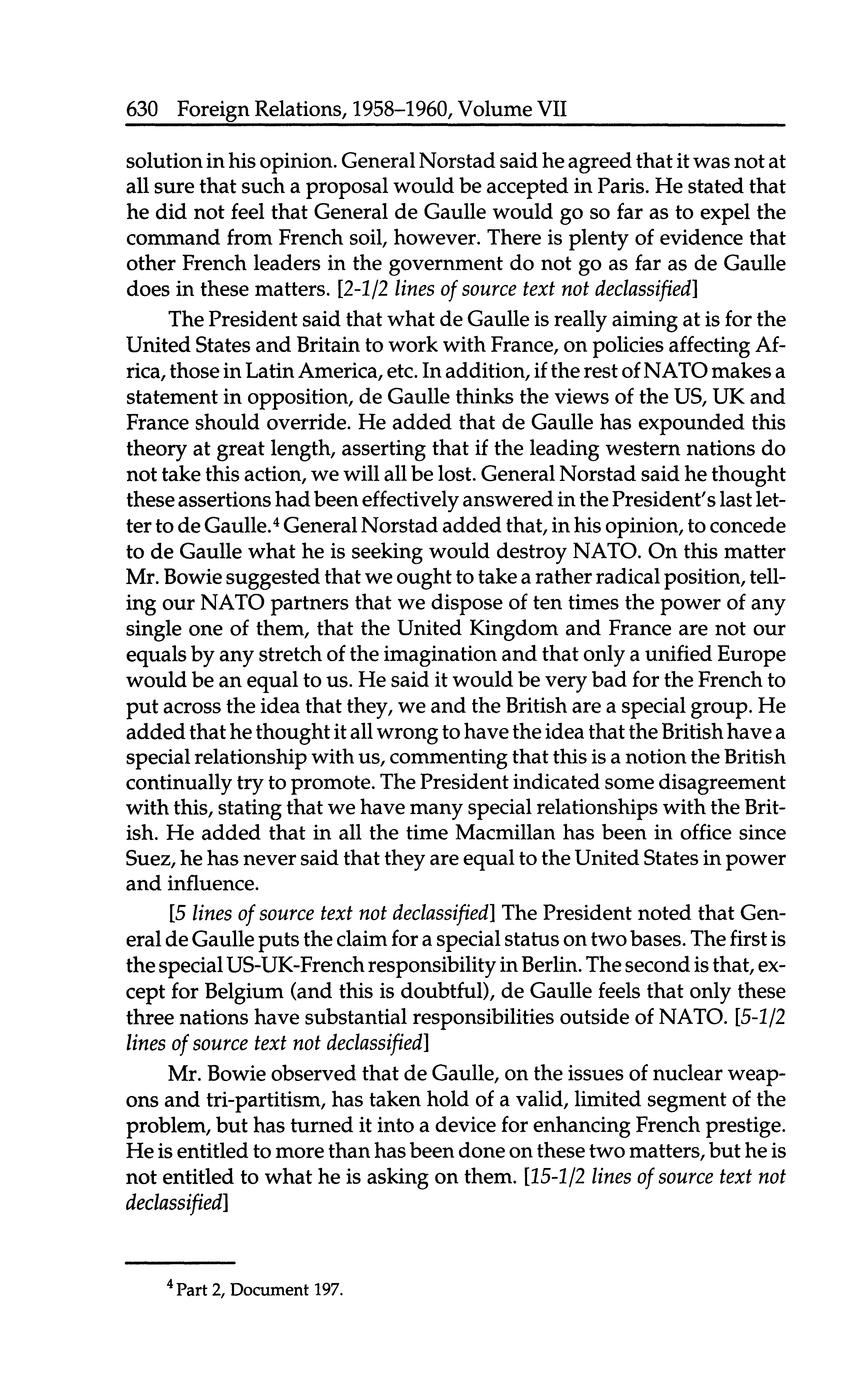 630 Foreign Relations, 1958–1960, Volume VII

solution in his opinion. General Norstad said he agreed that it was not at all sure that such a proposal would be accepted in Paris. He stated that he did not feel that General de Gaulle would go so far as to expel the command from French soil, however. There is plenty of evidence that other French leaders in the government do not go as far as de Gaulle does in these matters. [2-1/2 lines of source text not declassified]

The President said that what de Gaulle is really aiming at is for the United States and Britain to work with France, on policies affecting Africa, those in Latin America, etc. In addition, if the rest of NATO makes a statement in opposition, de Gaulle thinks the views of the US, UK and France should override. He added that de Gaulle has expounded this theory at great length, asserting that if the leading western nations do not take this action, we will all be lost. General Norstad said he thought these assertions had been effectively answered in the President's last letter to de Gaulle.$^4$ General Norstad added that, in his opinion, to concede to de Gaulle what he is seeking would destroy NATO. On this matter Mr. Bowie suggested that we ought to take a rather radical position, telling our NATO partners that we dispose of ten times the power of any single one of them, that the United Kingdom and France are not our equals by any stretch of the imagination and that only a unified Europe would be an equal to us. He said it would be very bad for the French to put across the idea that they, we and the British are a special group. He added that he thought it all wrong to have the idea that the British have a special relationship with us, commenting that this is a notion the British continually try to promote. The President indicated some disagreement with this, stating that we have many special relationships with the British. He added that in all the time Macmillan has been in office since Suez, he has never said that they are equal to the United States in power and influence.

[5 lines of source text not declassified] The President noted that General de Gaulle puts the claim for a special status on two bases. The first is the special US-UK-French responsibility in Berlin. The second is that, except for Belgium (and this is doubtful), de Gaulle feels that only these three nations have substantial responsibilities outside of NATO. [5-1/2 lines of source text not declassified]

Mr. Bowie observed that de Gaulle, on the issues of nuclear weapons and tri-partitism, has taken hold of a valid, limited segment of the problem, but has turned it into a device for enhancing French prestige. He is entitled to more than has been done on these two matters, but he is not entitled to what he is asking on them. [15-1/2 lines of source text not declassified]

$^4$ Part 2, Document 197.